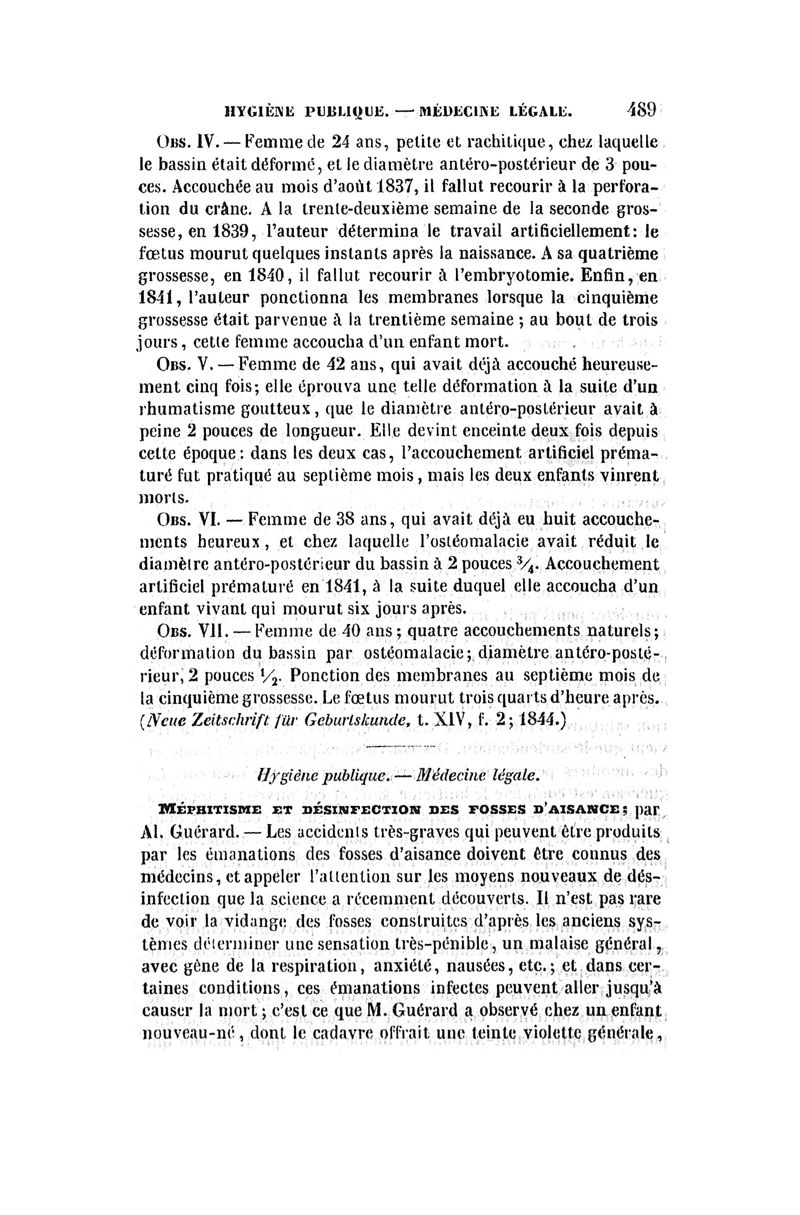 HYGIÈNE PUBLIQUE. — MÉDECINE LÉGALE. 489

Obs. IV. — Femme de 24 ans, petite et rachitique, chez laquelle le bassin était déformé, et le diamètre antéro-postérieur de 3 pouces. Accouchée au mois d'août 1837, il fallut recourir à la perforation du crâne. A la trente-deuxième semaine de la seconde grossesse, en 1839, l'auteur détermina le travail artificiellement: le fœtus mourut quelques instants après la naissance. A sa quatrième grossesse, en 1840, il fallut recourir à l'embryotomie. Enfin, en 1841, l'auteur ponctionna les membranes lorsque la cinquième grossesse était parvenue à la trentième semaine ; au bout de trois jours, cette femme accoucha d'un enfant mort.

Obs. V. — Femme de 42 ans, qui avait déjà accouché heureusement cinq fois; elle éprouva une telle déformation à la suite d'un rhumatisme goutteux, que le diamètre antéro-postérieur avait à peine 2 pouces de longueur. Elle devint enceinte deux fois depuis cette époque: dans les deux cas, l'accouchement artificiel prématuré fut pratiqué au septième mois, mais les deux enfants vinrent morts.

Obs. VI. — Femme de 38 ans, qui avait déjà eu huit accouchements heureux, et chez laquelle l'ostéomalacie avait réduit le diamètre antéro-postérieur du bassin à 2 pouces $\frac{3}{4}$. Accouchement artificiel prématuré en 1841, à la suite duquel elle accoucha d'un enfant vivant qui mourut six jours après.

Obs. VII. — Femme de 40 ans; quatre accouchements naturels; déformation du bassin par ostéomalacie; diamètre antéro-postérieur, 2 pouces $\frac{1}{2}$. Ponction des membranes au septième mois de la cinquième grossesse. Le fœtus mourut trois quarts d'heure après. (Neue Zeitschrift für Geburtskunde, t. XIV, f. 2; 1844.)

Hygiène publique. — Médecine légale.

Méphitisme et désinfection des fosses d'aisance; par Al. Guérard. — Les accidents très-graves qui peuvent être produits par les émanations des fosses d'aisance doivent être connus des médecins, et appeler l'attention sur les moyens nouveaux de désinfection que la science a récemment découverts. Il n'est pas rare de voir la vidange des fosses construites d'après les anciens systèmes déterminer une sensation très-pénible, un malaise général, avec gêne de la respiration, anxiété, nausées, etc.; et dans certaines conditions, ces émanations infectes peuvent aller jusqu'à causer la mort; c'est ce que M. Guérard a observé chez un enfant nouveau-né, dont le cadavre offrait une teinte violette générale,